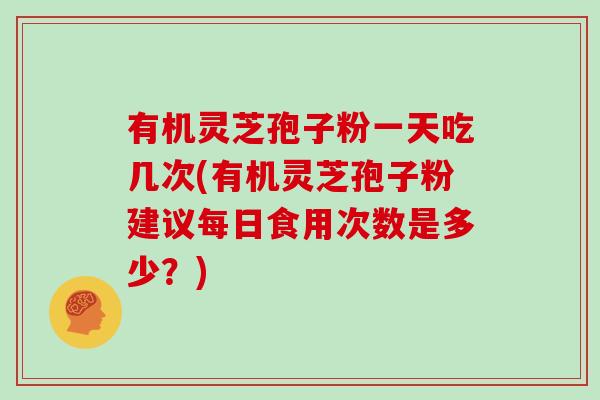 有机灵芝孢子粉一天吃几次(有机灵芝孢子粉建议每日食用次数是多少？)